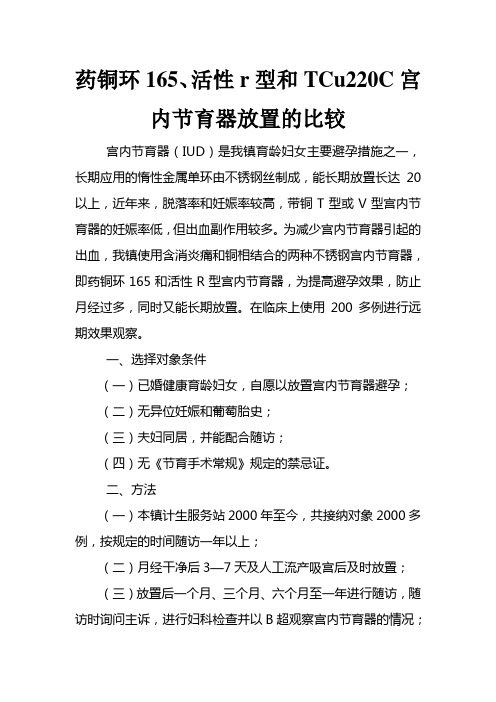 药铜环 165、活性 r 型和 TCu220C 宫内节育器放置的比较

宫内节育器（IUD）是我镇育龄妇女主要避孕措施之一，长期应用的惰性金属单环由不锈钢丝制成，能长期放置长达 20 以上，近年来，脱落率和妊娠率较高，带铜 T 型或 V 型宫内节育器的妊娠率低，但出血副作用较多。为减少宫内节育器引起的出血，我镇使用含消炎痛和铜相结合的两种不锈钢宫内节育器，即药铜环 165 和活性 R 型宫内节育器，为提高避孕效果，防止月经过多，同时又能长期放置。在临床上使用 200 多例进行远期效果观察。

一、选择对象条件

（一）已婚健康育龄妇女，自愿以放置宫内节育器避孕；

（二）无异位妊娠和葡萄胎史；

（三）夫妇同居，并能配合随访；

（四）无《节育手术常规》规定的禁忌证。

二、方法

（一）本镇计生服务站 2000 年至今，共接纳对象 2000 多例，按规定的时间随访一年以上；

（二）月经干净后 3—7 天及人工流产吸宫后及时放置；

（三）放置后一个月、三个月、六个月至一年进行随访，随访时询问主诉，进行妇科检查并以 B 超观察宫内节育器的情况；